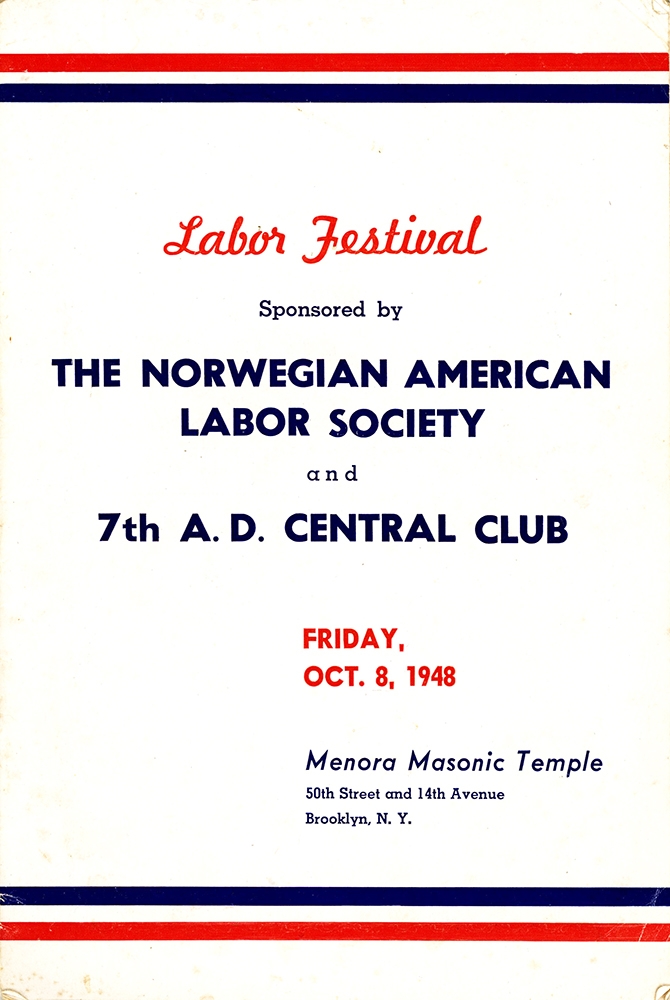 Labor Festival

Sponsored by

THE NORWEGIAN AMERICAN LABOR SOCIETY

and

7th A. D. CENTRAL CLUB

FRIDAY,
OCT. 8, 1948

Menora Masonic Temple
50th Street and 14th Avenue
Brooklyn, N. Y.